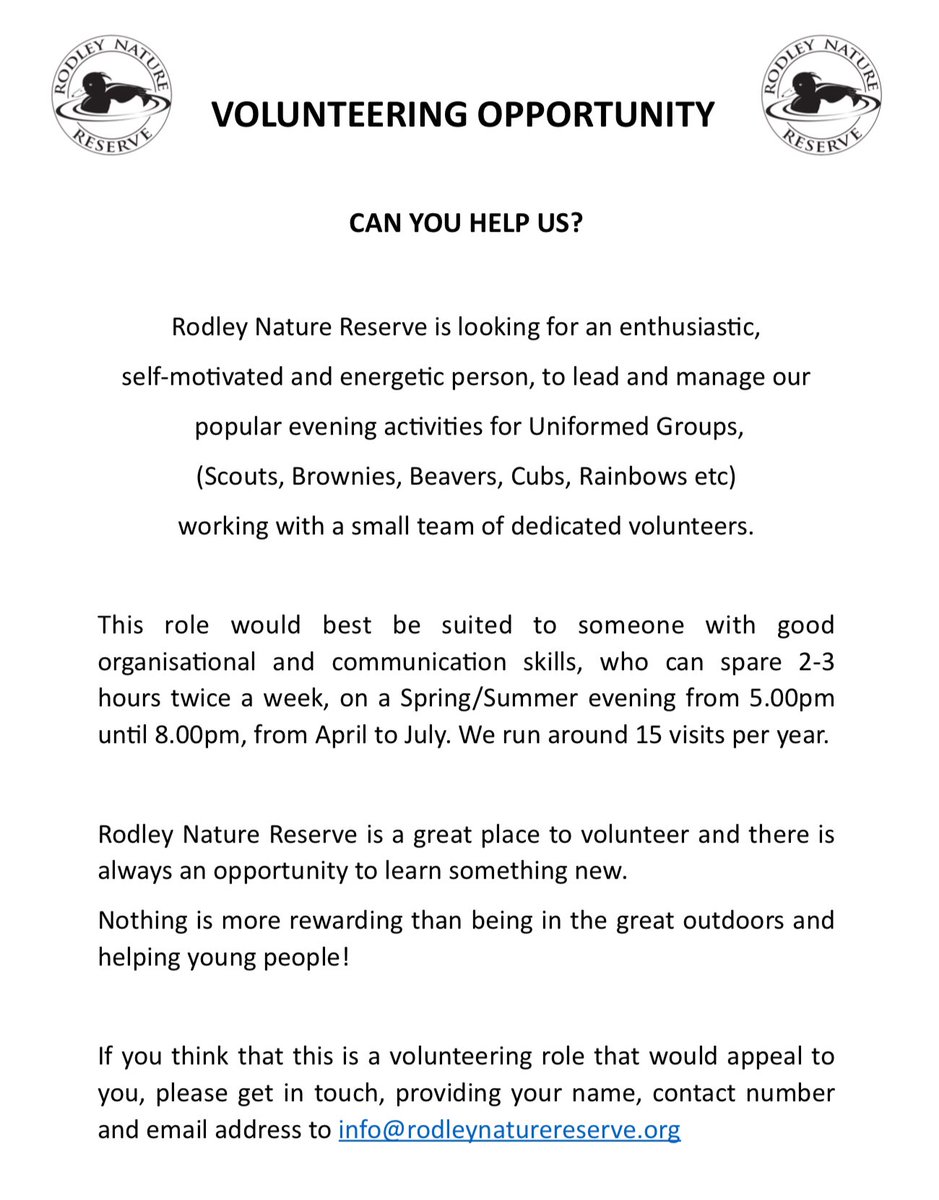 RODLEY NATURE RESERVE

VOLUNTEERING OPPORTUNITY

RODLEY NATURE RESERVE

CAN YOU HELP US?

Rodley Nature Reserve is looking for an enthusiastic, self-motivated and energetic person, to lead and manage our popular evening activities for Uniformed Groups, (Scouts, Brownies, Beavers, Cubs, Rainbows etc) working with a small team of dedicated volunteers.

This role would best be suited to someone with good organisational and communication skills, who can spare 2-3 hours twice a week, on a Spring/Summer evening from 5.00pm until 8.00pm, from April to July. We run around 15 visits per year.

Rodley Nature Reserve is a great place to volunteer and there is always an opportunity to learn something new.

Nothing is more rewarding than being in the great outdoors and helping young people!

If you think that this is a volunteering role that would appeal to you, please get in touch, providing your name, contact number and email address to info@rodleynaturereserve.org